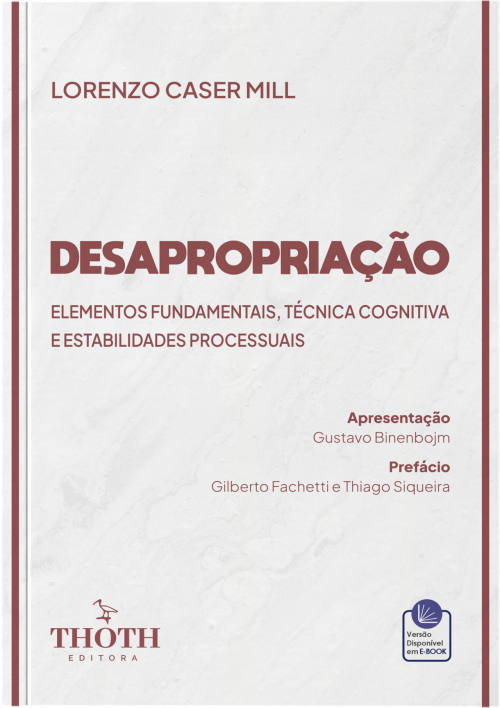 LORENZO CASER MILL

DESAPROPRIAÇÃO

ELEMENTOS FUNDAMENTAIS, TÉCNICA COGNITIVA E ESTABILIDADES PROCESSUAIS

Apresentação
Gustavo Binenbojm

Prefácio
Gilberto Fachetti e Thiago Siqueira

THOTH
EDITORA

Versão Disponível em E-BOOK